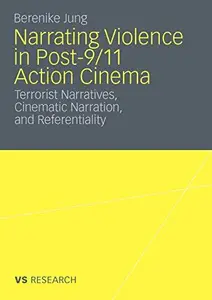 Berenike Jung

Narrating Violence in Post-9/11 Action Cinema

Terrorist Narratives, Cinematic Narration, and Referentiality

VS RESEARCH